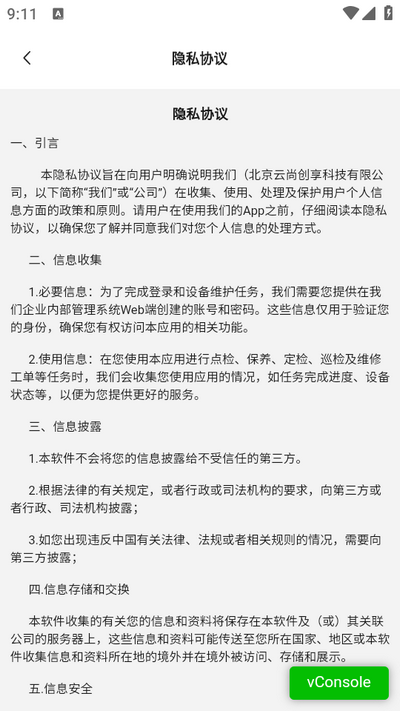 9:11

隐私协议

隐私协议

一、引言

本隐私协议旨在向用户明确说明我们（北京云尚创享科技有限公司，以下简称“我们”或“公司”）在收集、使用、处理及保护用户个人信息方面的政策和原则。请用户在使用我们的App之前，仔细阅读本隐私协议，以确保您了解并同意我们对您个人信息的处理方式。

二、信息收集

1.必要信息：为了完成登录和设备维护任务，我们需要您提供在我们企业内部管理系统Web端创建的账号和密码。这些信息仅用于验证您的身份，确保您有权访问本应用的相关功能。

2.使用信息：在您使用本应用进行点检、保养、定检、巡检及维修工单等任务时，我们会收集您使用应用的情况，如任务完成进度、设备状态等，以便为您提供更好的服务。

三、信息披露

1.本软件不会将您的信息披露给不受信任的第三方。

2.根据法律的有关规定，或者行政或司法机构的要求，向第三方或者行政、司法机构披露；

3.如您出现违反中国有关法律、法规或者相关规则的情况，需要向第三方披露；

四.信息存储和交换

本软件收集的有关您的信息和资料将保存在本软件及（或）其关联公司的服务器上，这些信息和资料可能传送至您所在国家、地区或本软件收集信息和资料所在地的境外并在境外被访问、存储和展示。

五.信息安全

vConsole